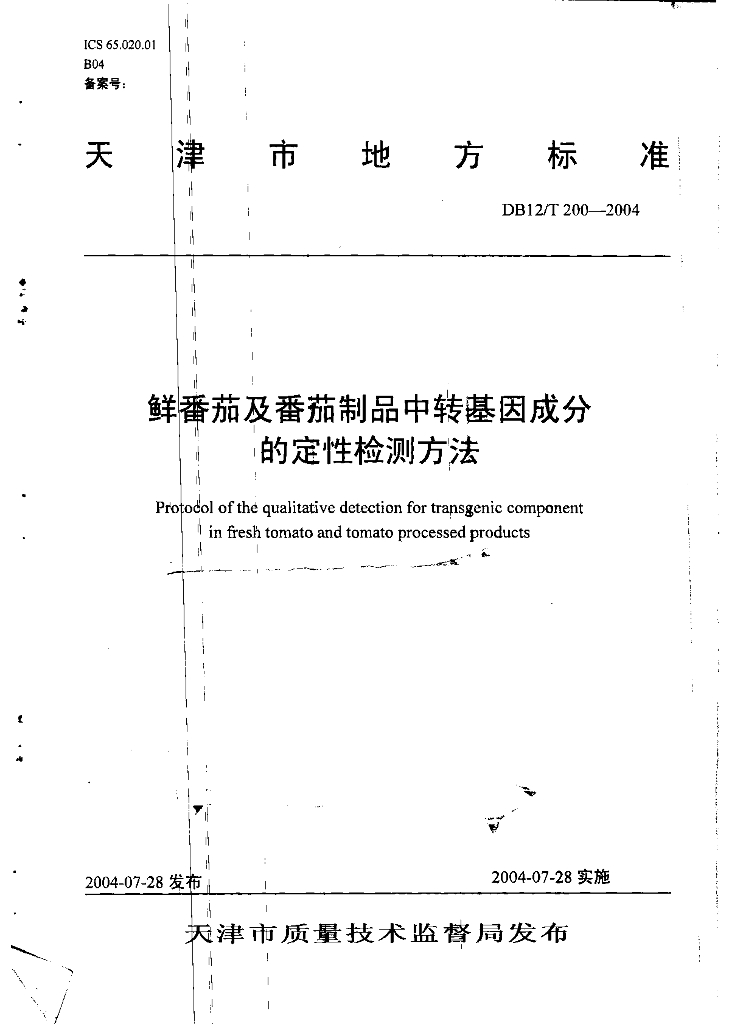 ICS 65.020.01
B04
备案号:

天 津 市 地 方 标 准

DB12/T 200—2004

鲜番茄及番茄制品中转基因成分的定性检测方法

Protocol of the qualitative detection for transgenic component in fresh tomato and tomato processed products

2004-07-28 发布

2004-07-28 实施

天津市质量技术监督局发布